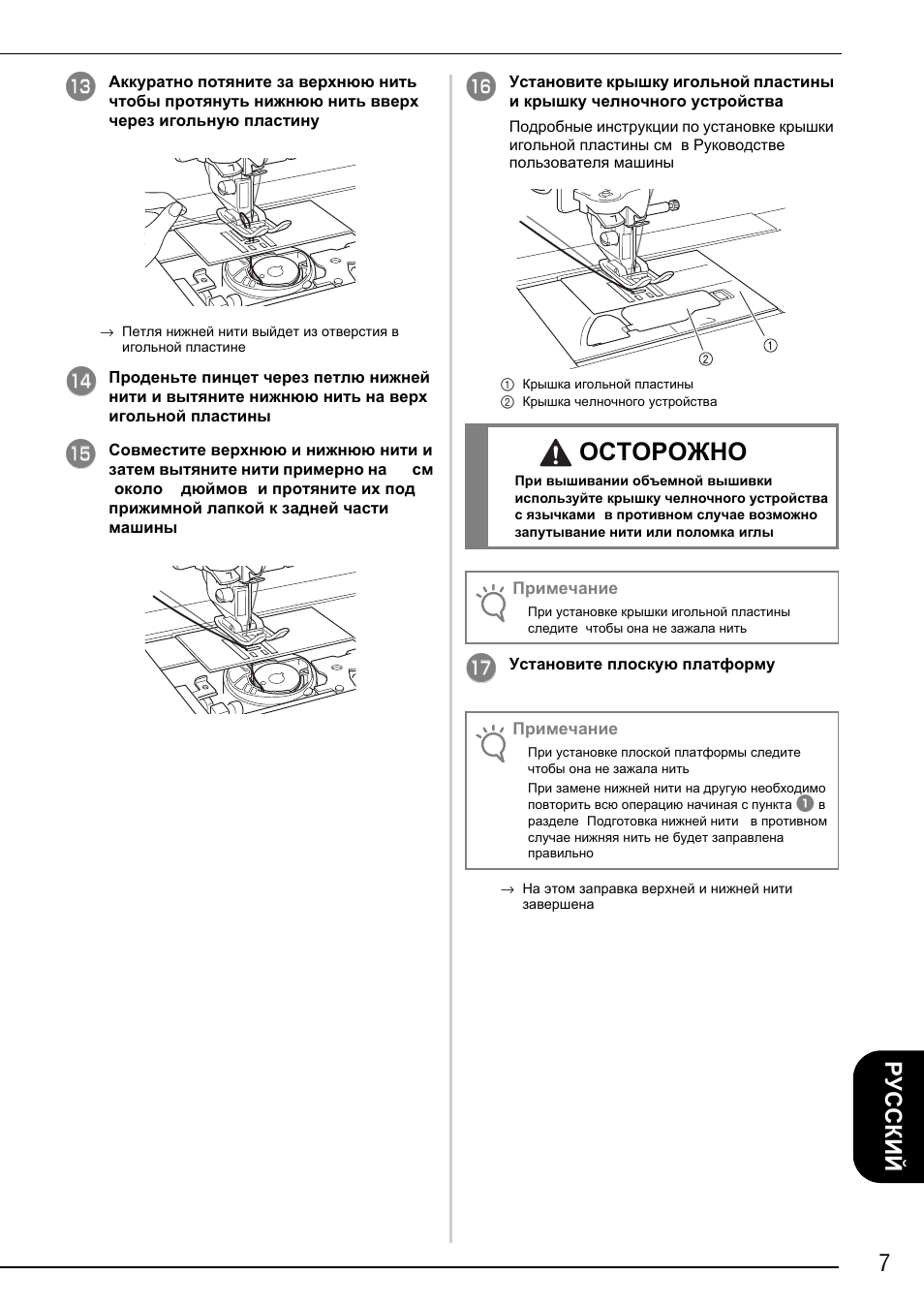 13 Аккуратно потяните за верхнюю нить чтобы протянуть нижнюю нить вверх через игольную пластину

→ Петля нижней нити выйдет из отверстия в игольной пластине

14 Проденьте пинцет через петлю нижней нити и вытяните нижнюю нить на верх игольной пластины

15 Совместите верхнюю и нижнюю нити и затем вытяните нити примерно на см около дюймов и протяните их под прижимной лапкой к задней части машины

16 Установите крышку игольной пластины и крышку челночного устройства

Подробные инструкции по установке крышки игольной пластины см в Руководстве пользователя машины

② ①

① Крышка игольной пластины
② Крышка челночного устройства

ОСТОРОЖНО

При вышивании объемной вышивки используйте крышку челночного устройства с язычками в противном случае возможно запутывание нити или поломка иглы

Примечание

При установке крышки игольной пластины следите чтобы она не зажала нить

17 Установите плоскую платформу

Примечание

При установке плоской платформы следите чтобы она не зажала нить

При замене нижней нити на другую необходимо повторить всю операцию начиная с пункта 1 в разделе Подготовка нижней нити в противном случае нижняя нить не будет заправлена правильно

→ На этом заправка верхней и нижней нити завершена

РУССКИЙ

7